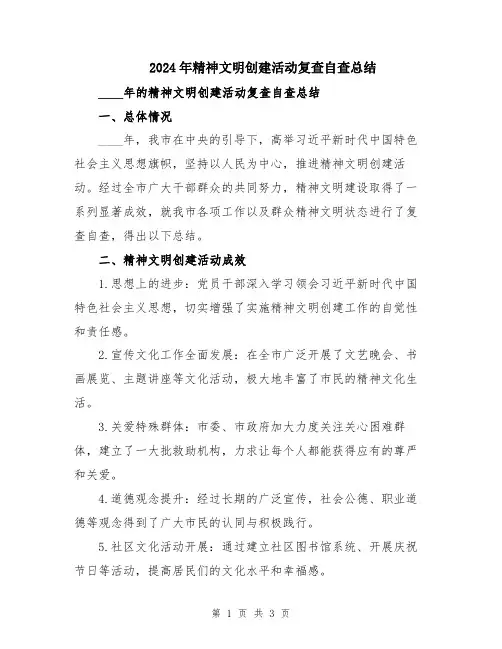 2024年精神文明创建活动复查自查总结

____年的精神文明创建活动复查自查总结

一、总体情况

____年，我市在中央的引导下，高举习近平新时代中国特色社会主义思想旗帜，坚持以人民为中心，推进精神文明创建活动。经过全市广大干部群众的共同努力，精神文明建设取得了一系列显著成效，就我市各项工作以及群众精神文明状态进行了复查自查，得出以下总结。

二、精神文明创建活动成效

1.思想上的进步：党员干部深入学习领会习近平新时代中国特色社会主义思想，切实增强了实施精神文明创建工作的自觉性和责任感。

2.宣传文化工作全面发展：在全市广泛开展了文艺晚会、书画展览、主题讲座等文化活动，极大地丰富了市民的精神文化生活。

3.关爱特殊群体：市委、市政府加大力度关注关心困难群体，建立了一大批救助机构，力求让每个人都能获得应有的尊严和关爱。

4.道德观念提升：经过长期的广泛宣传，社会公德、职业道德等观念得到了广大市民的认同与积极践行。

5.社区文化活动开展：通过建立社区图书馆系统、开展庆祝节日等活动，提高居民们的文化水平和幸福感。

第 1 页 共 3 页